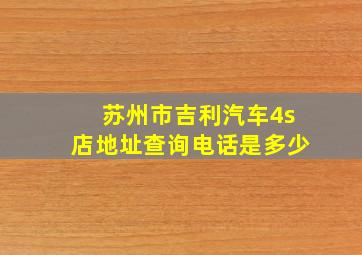 苏州市吉利汽车4s店地址查询电话是多少